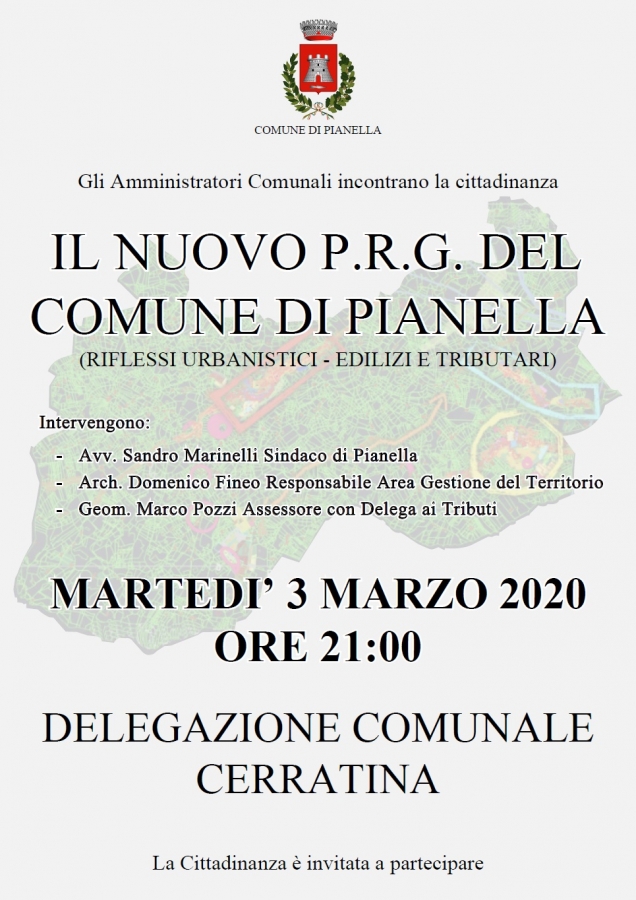 COMUNE DI PIANELLA

Gli Amministratori Comunali incontrano la cittadinanza

IL NUOVO P.R.G. DEL COMUNE DI PIANELLA

(RIFLESSI URBANISTICI - EDILIZI E TRIBUTARI)

Intervengono:

- Avv. Sandro Marinelli Sindaco di Pianella
- Arch. Domenico Fineo Responsabile Area Gestione del Territorio
- Geom. Marco Pozzi Assessore con Delega ai Tributi

MARTEDI' 3 MARZO 2020
ORE 21:00

DELEGAZIONE COMUNALE CERRATINA

La Cittadinanza è invitata a partecipare